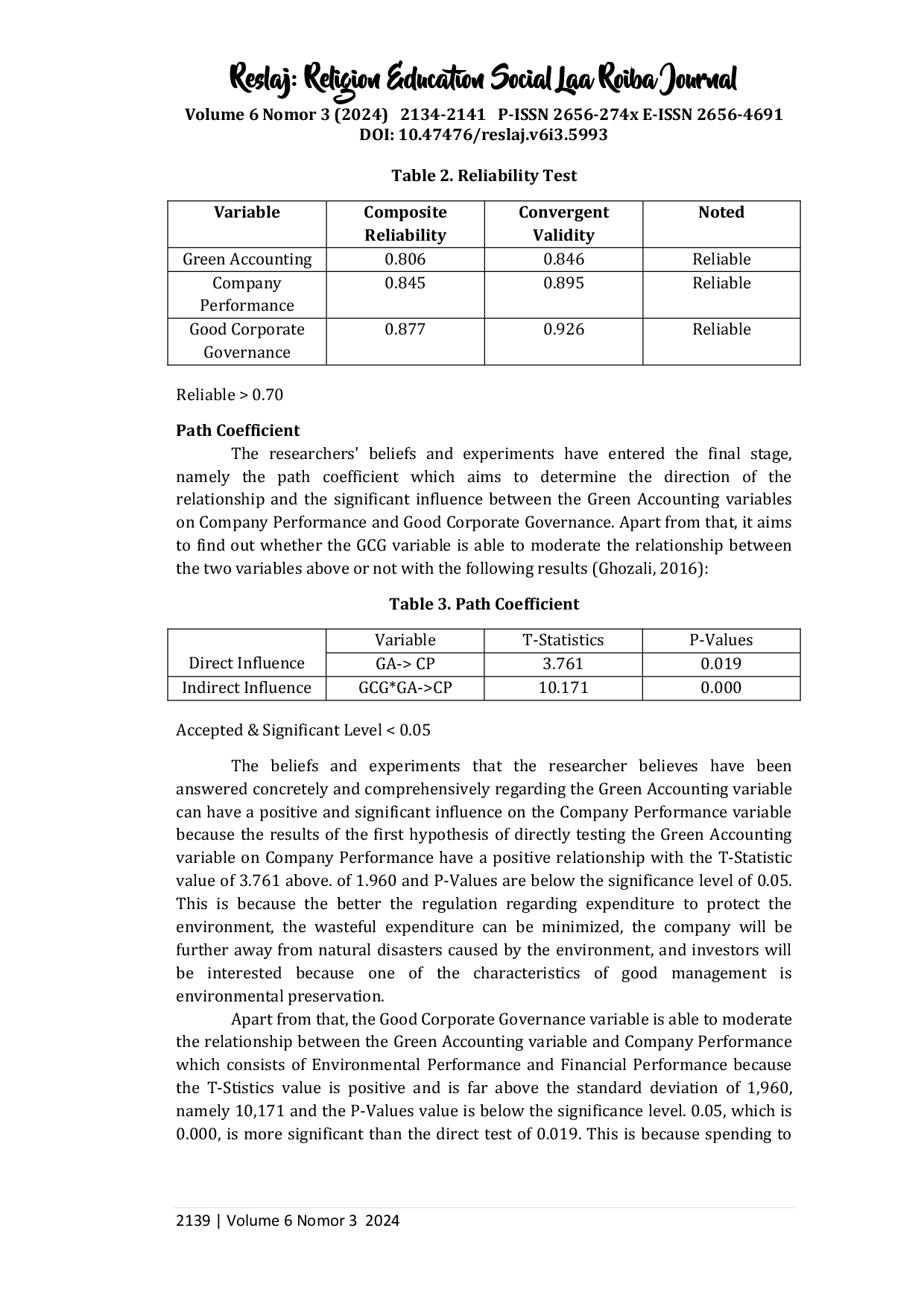 Reslaj: Religion Education Social Laa Roiba Journal
Volume 6 Nomor 3 (2024) 2134-2141 P-ISSN 2656-274x E-ISSN 2656-4691
DOI: 10.47476/reslaj.v6i3.5993

Table 2. Reliability Test

| Variable | Composite Reliability | Convergent Validity | Noted |
|---|---|---|---|
| Green Accounting | 0.806 | 0.846 | Reliable |
| Company Performance | 0.845 | 0.895 | Reliable |
| Good Corporate Governance | 0.877 | 0.926 | Reliable |

Reliable > 0.70

Path Coefficient

The researchers' beliefs and experiments have entered the final stage, namely the path coefficient which aims to determine the direction of the relationship and the significant influence between the Green Accounting variables on Company Performance and Good Corporate Governance. Apart from that, it aims to find out whether the GCG variable is able to moderate the relationship between the two variables above or not with the following results (Ghozali, 2016):

Table 3. Path Coefficient

| | Variable | T-Statistics | P-Values |
|---|---|---|---|
| Direct Influence | GA-> CP | 3.761 | 0.019 |
| Indirect Influence | GCG*GA->CP | 10.171 | 0.000 |

Accepted & Significant Level < 0.05

The beliefs and experiments that the researcher believes have been answered concretely and comprehensively regarding the Green Accounting variable can have a positive and significant influence on the Company Performance variable because the results of the first hypothesis of directly testing the Green Accounting variable on Company Performance have a positive relationship with the T-Statistic value of 3.761 above. of 1.960 and P-Values are below the significance level of 0.05. This is because the better the regulation regarding expenditure to protect the environment, the wasteful expenditure can be minimized, the company will be further away from natural disasters caused by the environment, and investors will be interested because one of the characteristics of good management is environmental preservation.

Apart from that, the Good Corporate Governance variable is able to moderate the relationship between the Green Accounting variable and Company Performance which consists of Environmental Performance and Financial Performance because the T-Stistics value is positive and is far above the standard deviation of 1,960, namely 10,171 and the P-Values value is below the significance level. 0.05, which is 0.000, is more significant than the direct test of 0.019. This is because spending to

2139 | Volume 6 Nomor 3 2024